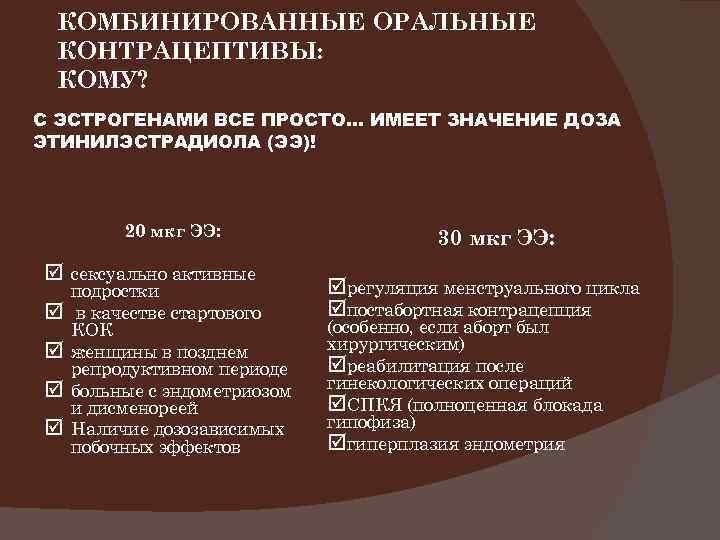 КОМБИНИРОВАННЫЕ ОРАЛЬНЫЕ КОНТРАЦЕПТИВЫ:
КОМУ?

С ЭСТРОГЕНАМИ ВСЕ ПРОСТО… ИМЕЕТ ЗНАЧЕНИЕ ДОЗА ЭТИНИЛЭСТРАДИОЛА (ЭЭ)!

20 мкг ЭЭ:

☑ сексуально активные подростки
☑ в качестве стартового КОК
☑ женщины в позднем репродуктивном периоде
☑ больные с эндометриозом и дисменореей
☑ Наличие дозозависимых побочных эффектов

30 мкг ЭЭ:

☑ регуляция менструального цикла
☑ постабортная контрацепция (особенно, если аборт был хирургическим)
☑ реабилитация после гинекологических операций
☑ СПКЯ (полноценная блокада гипофиза)
☑ гиперплазия эндометрия